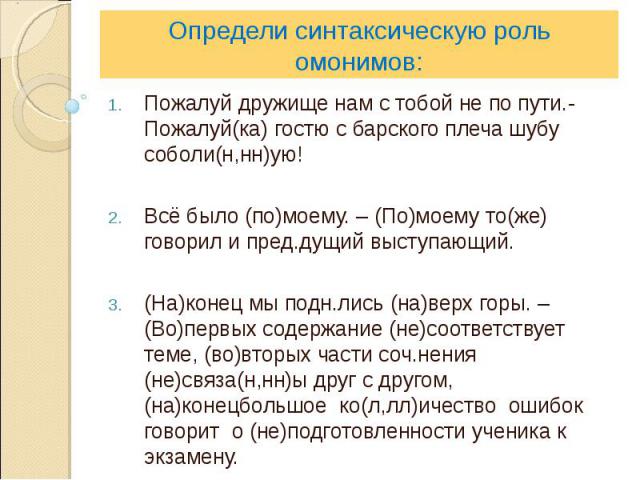 Определи синтаксическую роль омонимов:

1. Пожалуй дружище нам с тобой не по пути.- Пожалуй(ка) гостю с барского плеча шубу соболи(н,нн)ую!

2. Всё было (по)моему. – (По)моему то(же) говорил и пред.дущий выступающий.

3. (На)конец мы подн.лись (на)верх горы. – (Во)первых содержание (не)соответствует теме, (во)вторых части соч.нения (не)связа(н,нн)ы друг с другом, (на)конецбольшое ко(л,лл)ичество ошибок говорит о (не)подготовленности ученика к экзамену.